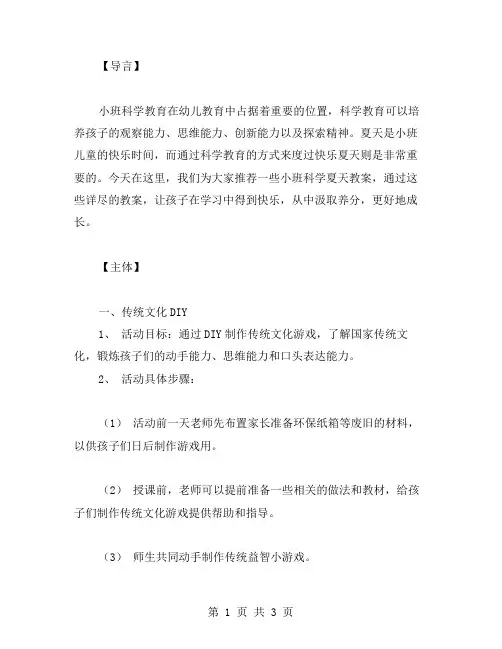 【导言】

小班科学教育在幼儿教育中占据着重要的位置，科学教育可以培养孩子的观察能力、思维能力、创新能力以及探索精神。夏天是小班儿童的快乐时间，而通过科学教育的方式来度过快乐夏天则是非常重要的。今天在这里，我们为大家推荐一些小班科学夏天教案，通过这些详尽的教案，让孩子在学习中得到快乐，从中汲取养分，更好地成长。

【主体】

一、传统文化DIY

1、 活动目标：通过DIY制作传统文化游戏，了解国家传统文化，锻炼孩子们的动手能力、思维能力和口头表达能力。

2、 活动具体步骤：

（1） 活动前一天老师先布置家长准备环保纸箱等废旧的材料，以供孩子们日后制作游戏用。

（2） 授课前，老师可以提前准备一些相关的做法和教材，给孩子们制作传统文化游戏提供帮助和指导。

（3） 师生共同动手制作传统益智小游戏。

第 1 页 共 3 页